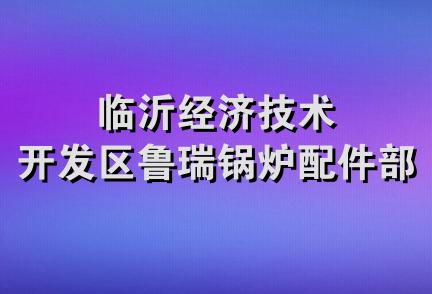 临沂经济技术
开发区鲁瑞锅炉配件部